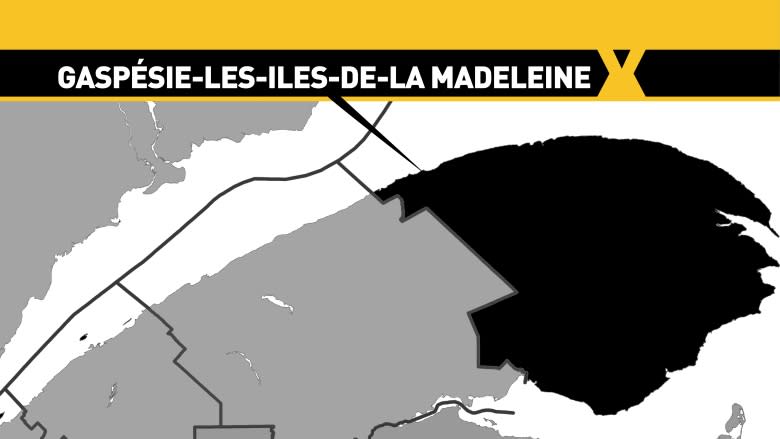 GASPÉSIE-LES-ILES-DE-LA MADELEINE